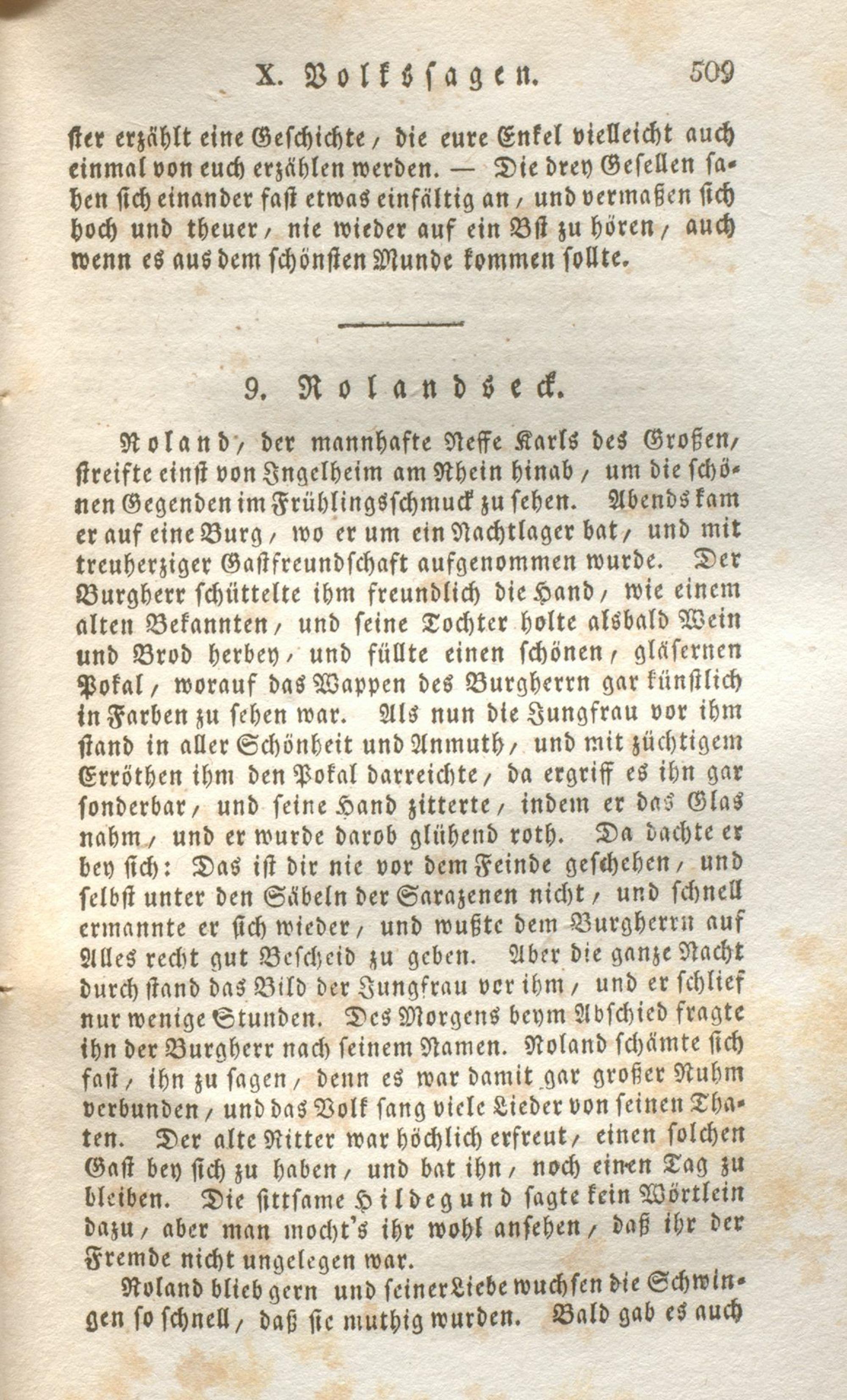 X. Volkssagen. 509

ster erzählt eine Geschichte, die eure Enkel vielleicht auch einmal von euch erzählen werden. — Die drey Gesellen sahen sich einander fast etwas einfältig an, und vermaßen sich hoch und theuer, nie wieder auf ein Bst zu hören, auch wenn es aus dem schönsten Munde kommen sollte.

9. Rolandseck.

Roland, der mannhafte Neffe Karls des Großen, streifte einst von Ingelheim am Rhein hinab, um die schönen Gegenden im Frühlingsschmuck zu sehen. Abends kam er auf eine Burg, wo er um ein Nachtlager bat, und mit treuherziger Gastfreundschaft aufgenommen wurde. Der Burgherr schüttelte ihm freundlich die Hand, wie einem alten Bekannten, und seine Tochter holte alsbald Wein und Brod herbey, und füllte einen schönen, gläsernen Pokal, worauf das Wappen des Burgherrn gar künstlich in Farben zu sehen war. Als nun die Jungfrau vor ihm stand in aller Schönheit und Anmuth, und mit züchtigem Erröthen ihm den Pokal darreichte, da ergriff es ihn gar sonderbar, und seine Hand zitterte, indem er das Glas nahm, und er wurde darob glühend roth. Da dachte er bey sich: Das ist dir nie vor dem Feinde geschehen, und selbst unter den Säbeln der Sarazenen nicht, und schnell ermannte er sich wieder, und wußte dem Burgherrn auf Alles recht gut Bescheid zu geben. Aber die ganze Nacht durch stand das Bild der Jungfrau vor ihm, und er schlief nur wenige Stunden. Des Morgens beym Abschied fragte ihn der Burgherr nach seinem Namen. Roland schämte sich fast, ihn zu sagen, denn es war damit gar großer Ruhm verbunden, und das Volk sang viele Lieder von seinen Thaten. Der alte Ritter war höchlich erfreut, einen solchen Gast bey sich zu haben, und bat ihn, noch einen Tag zu bleiben. Die sittsame Hildegund sagte kein Wörtlein dazu, aber man mocht's ihr wohl ansehen, daß ihr der Fremde nicht ungelegen war.

Roland blieb gern und seiner Liebe wuchsen die Schwingen so schnell, daß sie muthig wurden. Bald gab es auch